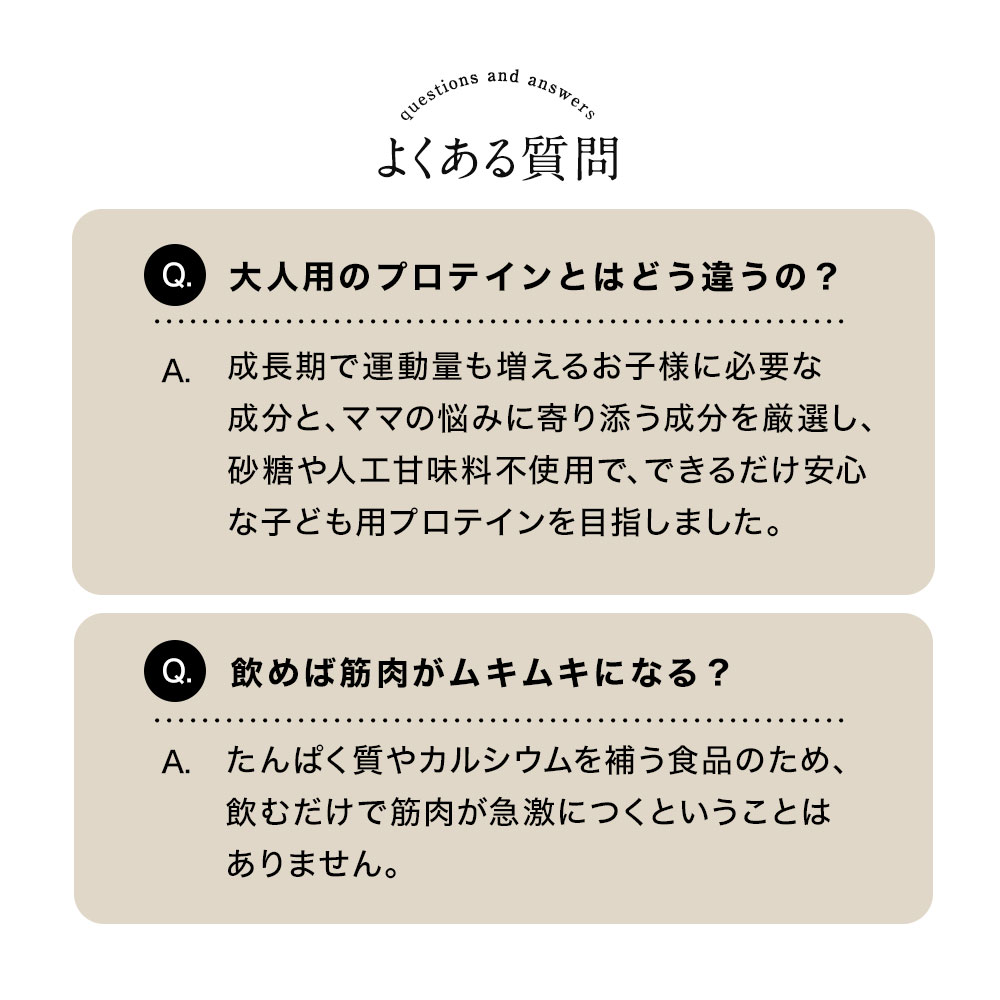 questions and answers
よくある質問

Q. 大人用のプロテインとはどう違うの？

A. 成長期で運動量も増えるお子様に必要な成分と、ママの悩みに寄り添う成分を厳選し、砂糖や人工甘味料不使用で、できるだけ安心な子ども用プロテインを目指しました。

Q. 飲めば筋肉がムキムキになる？

A. たんぱく質やカルシウムを補う食品のため、飲むだけで筋肉が急激につくということはありません。